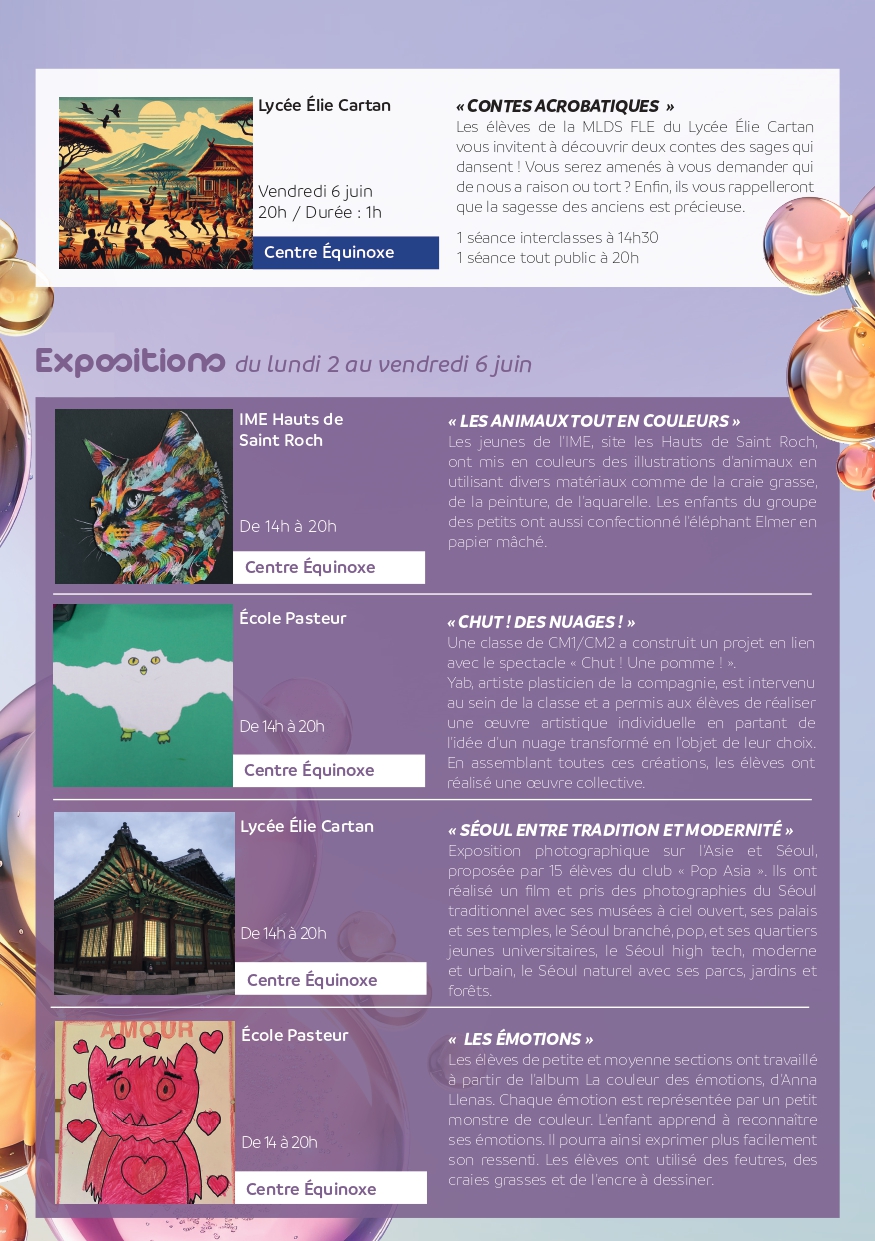 Lycée Élie Cartan

Vendredi 6 juin
20h / Durée : 1h

Centre Équinoxe

« CONTES ACROBATIQUES »
Les élèves de la MLDS FLE du Lycée Élie Cartan vous invitent à découvrir deux contes des sages qui dansent ! Vous serez amenés à vous demander qui de nous a raison ou tort ? Enfin, ils vous rappelleront que la sagesse des anciens est précieuse.

1 séance interclasses à 14h30
1 séance tout public à 20h

Expositions du lundi 2 au vendredi 6 juin

IME Hauts de Saint Roch

De 14h à 20h

Centre Équinoxe

« LES ANIMAUX TOUT EN COULEURS »
Les jeunes de l'IME, site les Hauts de Saint Roch, ont mis en couleurs des illustrations d'animaux en utilisant divers matériaux comme de la craie grasse, de la peinture, de l'aquarelle. Les enfants du groupe des petits ont aussi confectionné l'éléphant Elmer en papier mâché.

École Pasteur

De 14h à 20h

Centre Équinoxe

« CHUT ! DES NUAGES ! »
Une classe de CM1/CM2 a construit un projet en lien avec le spectacle « Chut ! Une pomme ! ».
Yab, artiste plasticien de la compagnie, est intervenu au sein de la classe et a permis aux élèves de réaliser une œuvre artistique individuelle en partant de l'idée d'un nuage transformé en l'objet de leur choix. En assemblant toutes ces créations, les élèves ont réalisé une œuvre collective.

Lycée Élie Cartan

De 14h à 20h

Centre Équinoxe

« SÉOUL ENTRE TRADITION ET MODERNITÉ »
Exposition photographique sur l'Asie et Séoul, proposée par 15 élèves du club « Pop Asia ». Ils ont réalisé un film et pris des photographies du Séoul traditionnel avec ses musées à ciel ouvert, ses palais et ses temples, le Séoul branché, pop, et ses quartiers jeunes universitaires, le Séoul high tech, moderne et urbain, le Séoul naturel avec ses parcs, jardins et forêts.

AMOUR

École Pasteur

De 14 à 20h

Centre Équinoxe

« LES ÉMOTIONS »
Les élèves de petite et moyenne sections ont travaillé à partir de l'album La couleur des émotions, d'Anna Llenas. Chaque émotion est représentée par un petit monstre de couleur. L'enfant apprend à reconnaître ses émotions. Il pourra ainsi exprimer plus facilement son ressenti. Les élèves ont utilisé des feutres, des craies grasses et de l'encre à dessiner.